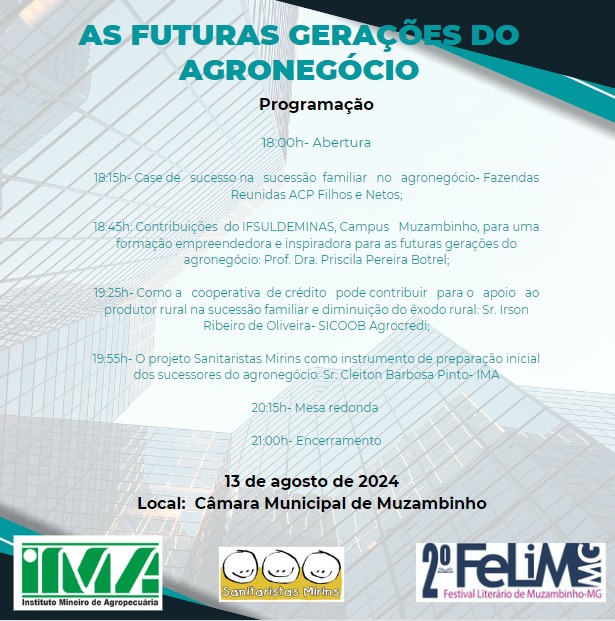 AS FUTURAS GERAÇÕES DO AGRONEGÓCIO

Programação

18:00h- Abertura

18:15h- Case de sucesso na sucessão familiar no agronegócio- Fazendas Reunidas ACP Filhos e Netos;

18:45h: Contribuições do IFSULDEMINAS, Campus Muzambinho, para uma formação empreendedora e inspiradora para as futuras gerações do agronegócio: Prof. Dra. Priscila Pereira Botrel;

19:25h- Como a cooperativa de crédito pode contribuir para o apoio ao produtor rural na sucessão familiar e diminuição do êxodo rural: Sr. Irson Ribeiro de Oliveira- SICOOB Agrocredi;

19:55h- O projeto Sanitaristas Mirins como instrumento de preparação inicial dos sucessores do agronegócio: Sr. Cleiton Barbosa Pinto- IMA

20:15h- Mesa redonda

21:00h- Encerramento

13 de agosto de 2024
Local: Câmara Municipal de Muzambinho

IMA
Instituto Mineiro de Agropecuária

Sanitaristas Mirins

2º FeLiM MG
Festival Literário de Muzambinho-MG